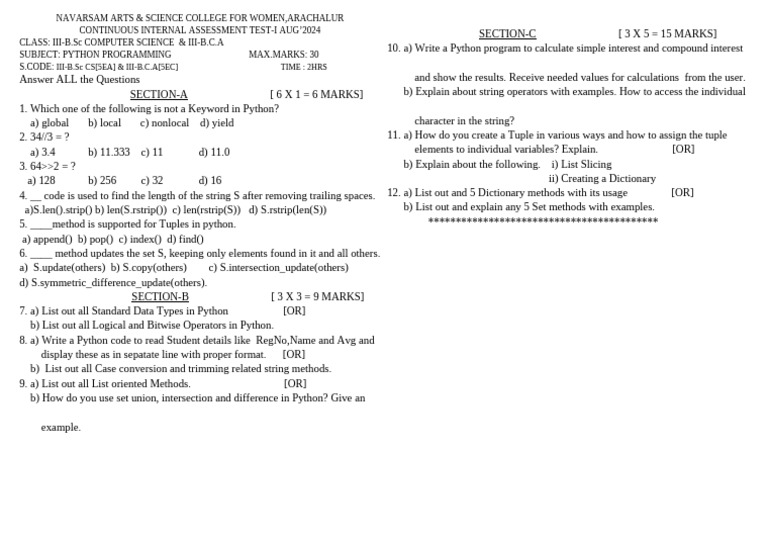 NAVARSAM ARTS & SCIENCE COLLEGE FOR WOMEN,ARACHALUR
CONTINUOUS INTERNAL ASSESSMENT TEST-I AUG'2024
CLASS: III-B.Sc COMPUTER SCIENCE & III-B.C.A
SUBJECT: PYTHON PROGRAMMING MAX.MARKS: 30
S.CODE: III-B.Sc CS[5EA] & III-B.C.A[5EC] TIME : 2HRS
Answer ALL the Questions

SECTION-A [ 6 X 1 = 6 MARKS]

1. Which one of the following is not a Keyword in Python?
a) global b) local c) nonlocal d) yield
2. 34//3 = ?
a) 3.4 b) 11.333 c) 11 d) 11.0
3. 64>>2 = ?
a) 128 b) 256 c) 32 d) 16
4. __ code is used to find the length of the string S after removing trailing spaces.
a)S.len().strip() b) len(S.rstrip()) c) len(rstrip(S)) d) S.rstrip(len(S))
5. ____method is supported for Tuples in python.
a) append() b) pop() c) index() d) find()
6. ____ method updates the set S, keeping only elements found in it and all others.
a) S.update(others) b) S.copy(others) c) S.intersection_update(others)
d) S.symmetric_difference_update(others).

SECTION-B [ 3 X 3 = 9 MARKS]

7. a) List out all Standard Data Types in Python [OR]
b) List out all Logical and Bitwise Operators in Python.
8. a) Write a Python code to read Student details like RegNo,Name and Avg and display these as in sepatate line with proper format. [OR]
b) List out all Case conversion and trimming related string methods.
9. a) List out all List oriented Methods. [OR]
b) How do you use set union, intersection and difference in Python? Give an example.

SECTION-C [ 3 X 5 = 15 MARKS]

10. a) Write a Python program to calculate simple interest and compound interest and show the results. Receive needed values for calculations from the user.
b) Explain about string operators with examples. How to access the individual character in the string?
11. a) How do you create a Tuple in various ways and how to assign the tuple elements to individual variables? Explain. [OR]
b) Explain about the following. i) List Slicing
ii) Creating a Dictionary
12. a) List out and 5 Dictionary methods with its usage [OR]
b) List out and explain any 5 Set methods with examples.
******************************************